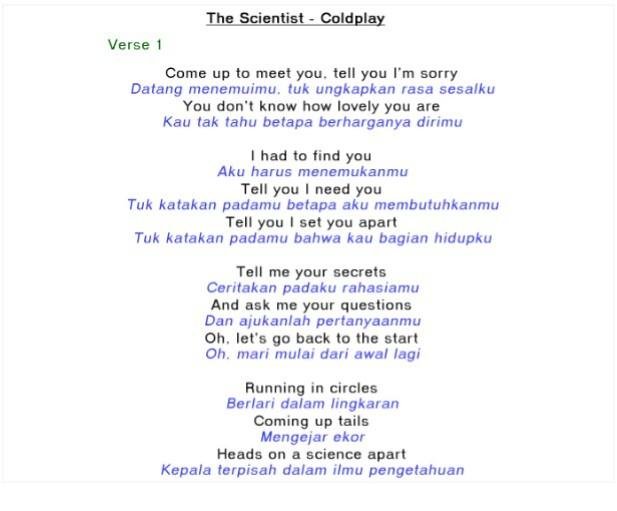 The Scientist - Coldplay

Verse 1

Come up to meet you, tell you I'm sorry
Datang menemuimu, tuk ungkapkan rasa sesalku
You don't know how lovely you are
Kau tak tahu betapa berharganya dirimu

I had to find you
Aku harus menemukanmu
Tell you I need you
Tuk katakan padamu betapa aku membutuhkanmu
Tell you I set you apart
Tuk katakan padamu bahwa kau bagian hidupku

Tell me your secrets
Ceritakan padaku rahasiamu
And ask me your questions
Dan ajukanlah pertanyaanmu
Oh, let's go back to the start
Oh, mari mulai dari awal lagi

Running in circles
Berlari dalam lingkaran
Coming up tails
Mengejar ekor
Heads on a science apart
Kepala terpisah dalam ilmu pengetahuan